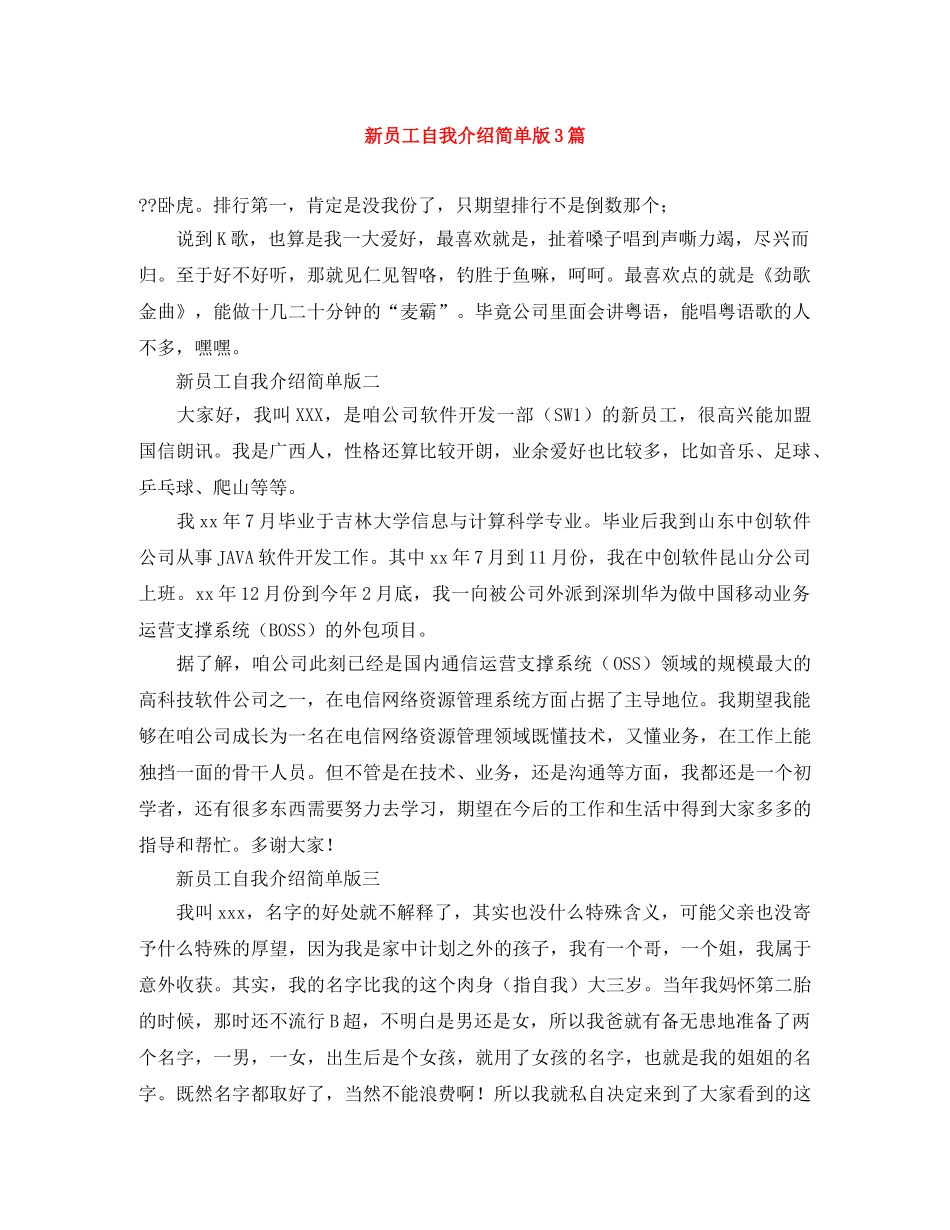 新员工自我介绍简单版3篇

??卧虎。排行第一，肯定是没我份了，只期望排行不是倒数那个；

说到K歌，也算是我一大爱好，最喜欢就是，扯着嗓子唱到声嘶力竭，尽兴而归。至于好不好听，那就见仁见智咯，钓胜于鱼嘛，呵呵。最喜欢点的就是《劲歌金曲》，能做十几二十分钟的“麦霸”。毕竟公司里面会讲粤语，能唱粤语歌的人不多，嘿嘿。

新员工自我介绍简单版二

大家好，我叫XXX，是咱公司软件开发一部（SW1）的新员工，很高兴能加盟国信朗讯。我是广西人，性格还算比较开朗，业余爱好也比较多，比如音乐、足球、乒乓球、爬山等等。

我xx年7月毕业于吉林大学信息与计算科学专业。毕业后我到山东中创软件公司从事JAVA软件开发工作。其中xx年7月到11月份，我在中创软件昆山分公司上班。xx年12月份到今年2月底，我一向被公司外派到深圳华为做中国移动业务运营支撑系统（BOSS）的外包项目。

据了解，咱公司此刻已经是国内通信运营支撑系统（OSS）领域的规模最大的高科技软件公司之一，在电信网络资源管理系统方面占据了主导地位。我期望我能够在咱公司成长为一名在电信网络资源管理领域既懂技术，又懂业务，在工作上能独挡一面的骨干人员。但不管是在技术、业务，还是沟通等方面，我都还是一个初学者，还有很多东西需要努力去学习，期望在今后的工作和生活中得到大家多多的指导和帮忙。多谢大家！

新员工自我介绍简单版三

我叫xxx，名字的好处就不解释了，其实也没什么特殊含义，可能父亲也没寄予什么特殊的厚望，因为我是家中计划之外的孩子，我有一个哥，一个姐，我属于意外收获。其实，我的名字比我的这个肉身（指自我）大三岁。当年我妈怀第二胎的时候，那时还不流行B超，不明白是男还是女，所以我爸就有备无患地准备了两个名字，一男，一女，出生后是个女孩，就用了女孩的名字，也就是我的姐姐的名字。既然名字都取好了，当然不能浪费啊！所以我就私自决定来到了大家看到的这